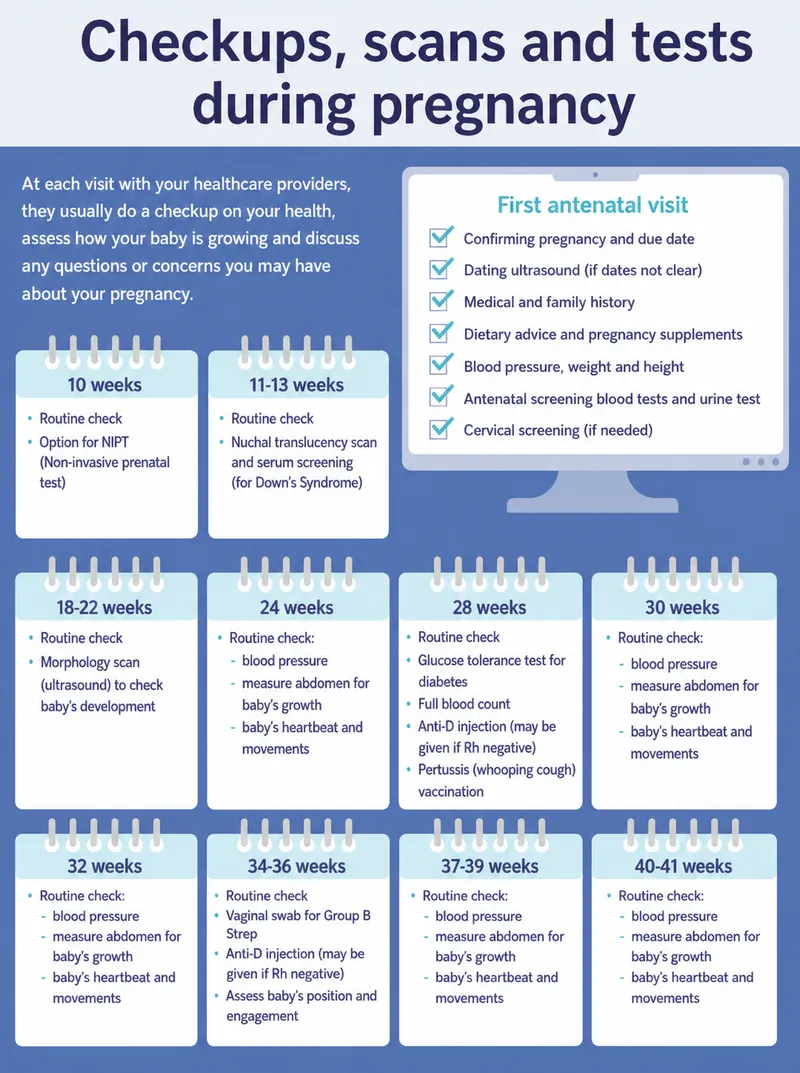 Checkups, scans and tests during pregnancy

At each visit with your healthcare providers, they usually do a checkup on your health, assess how your baby is growing and discuss any questions or concerns you may have about your pregnancy.

First antenatal visit
Confirming pregnancy and due date
Dating ultrasound (if dates not clear)
Medical and family history
Dietary advice and pregnancy supplements
Blood pressure, weight and height
Antenatal screening blood tests and urine test
Cervical screening (if needed)

10 weeks
• Routine check
• Option for NIPT (Non-invasive prenatal test)

11-13 weeks
• Routine check
• Nuchal translucency scan and serum screening (for Down's Syndrome)

18-22 weeks
• Routine check
• Morphology scan (ultrasound) to check baby's development

24 weeks
• Routine check:
- blood pressure
- measure abdomen for baby's growth
- baby's heartbeat and movements

28 weeks
• Routine check
• Glucose tolerance test for diabetes
• Full blood count
• Anti-D injection (may be given if Rh negative)
• Pertussis (whooping cough) vaccination

30 weeks
• Routine check:
- blood pressure
- measure abdomen for baby's growth
- baby's heartbeat and movements

32 weeks
• Routine check:
- blood pressure
- measure abdomen for baby's growth
- baby's heartbeat and movements

34-36 weeks
• Routine check
• Vaginal swab for Group B Strep
• Anti-D injection (may be given if Rh negative)
• Assess baby's position and engagement

37-39 weeks
• Routine check:
- blood pressure
- measure abdomen for baby's growth
- baby's heartbeat and movements

40-41 weeks
• Routine check:
- blood pressure
- measure abdomen for baby's growth
- baby's heartbeat and movements